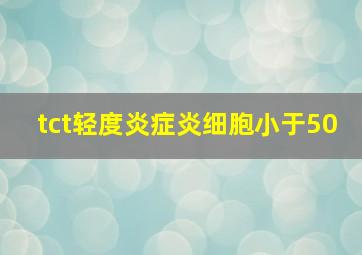 tct轻度炎症炎细胞小于50